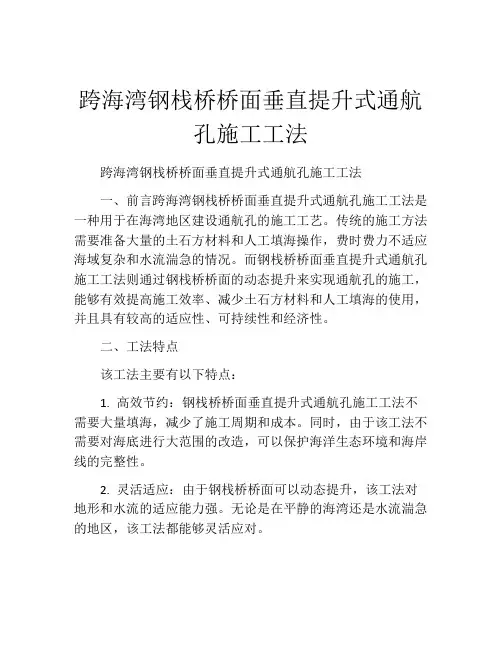 跨海湾钢栈桥桥面垂直提升式通航孔施工工法

跨海湾钢栈桥桥面垂直提升式通航孔施工工法

一、前言跨海湾钢栈桥桥面垂直提升式通航孔施工工法是一种用于在海湾地区建设通航孔的施工工艺。传统的施工方法需要准备大量的土石方材料和人工填海操作，费时费力不适应海域复杂和水流湍急的情况。而钢栈桥桥面垂直提升式通航孔施工工法则通过钢栈桥桥面的动态提升来实现通航孔的施工，能够有效提高施工效率、减少土石方材料和人工填海的使用，并且具有较高的适应性、可持续性和经济性。

二、工法特点

该工法主要有以下特点：

1. 高效节约：钢栈桥桥面垂直提升式通航孔施工工法不需要大量填海，减少了施工周期和成本。同时，由于该工法不需要对海底进行大范围的改造，可以保护海洋生态环境和海岸线的完整性。

2. 灵活适应：由于钢栈桥桥面可以动态提升，该工法对地形和水流的适应能力强。无论是在平静的海湾还是水流湍急的地区，该工法都能够灵活应对。